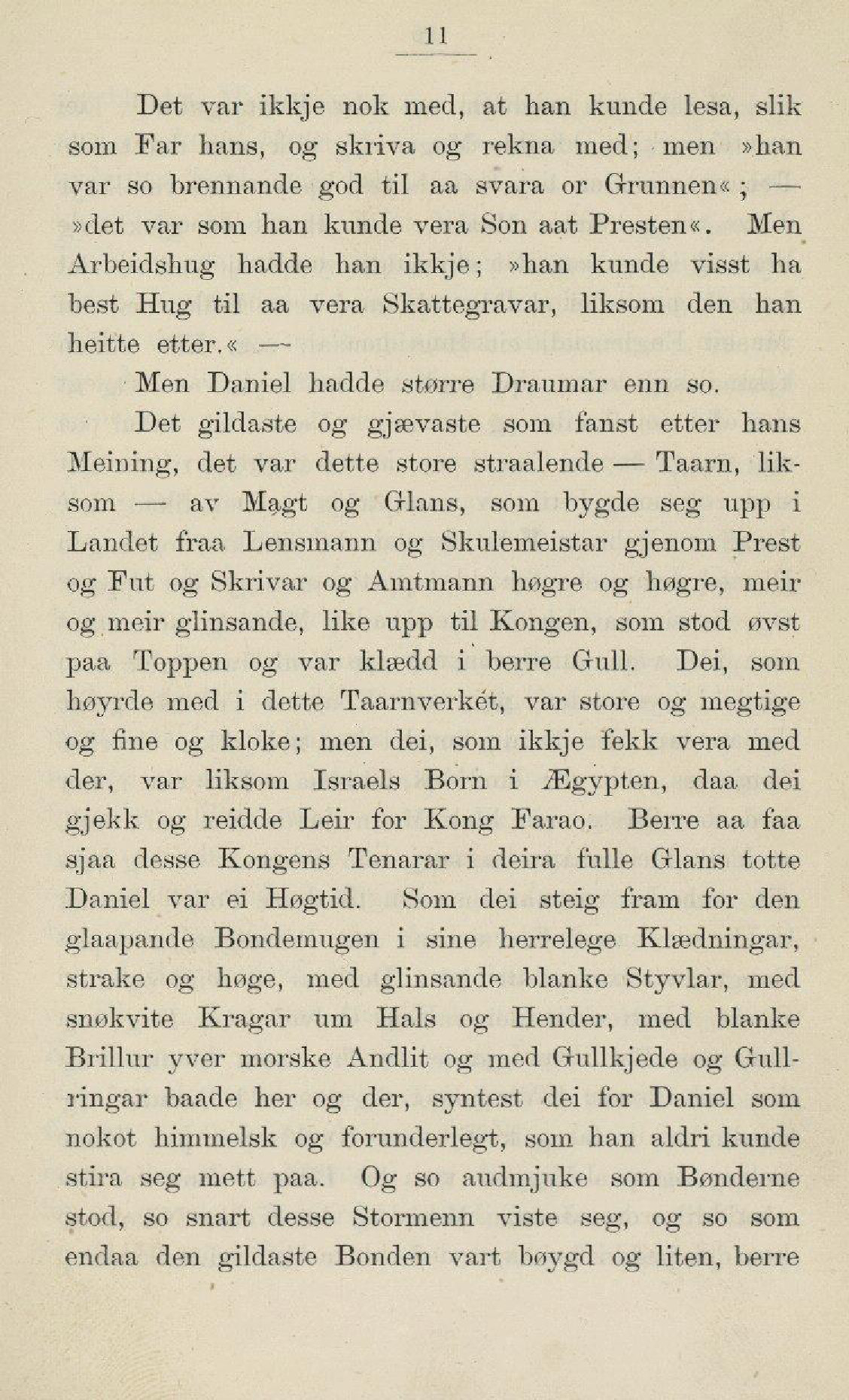 11

Det var ikkje nok med, at han kunde lesa, slik som Far hans, og skriva og rekna med; men »han var so brennande god til aa svara or Grunnen«; — »det var som han kunde vera Son aat Presten«. Men Arbeidshug hadde han ikkje; »han kunde visst ha best Hug til aa vera Skattegravar, liksom den han heitte etter.« —

Men Daniel hadde større Draumar enn so.

Det gildaste og gjævaste som fanst etter hans Meining, det var dette store straalende — Taarn, liksom — av Magt og Glans, som bygde seg upp i Landet fraa Lensmann og Skulemeistar gjenom Prest og Fut og Skrivar og Amtmann høgre og høgre, meir og meir glinsande, like upp til Kongen, som stod øvst paa Toppen og var klædd i berre Gull. Dei, som høyrde med i dette Taarnverket, var store og megtige og fine og kloke; men dei, som ikkje fekk vera med der, var liksom Israels Born i Ægypten, daa dei gjekk og reidde Leir for Kong Farao. Berre aa faa sjaa desse Kongens Tenarar i deira fulle Glans totte Daniel var ei Høgtid. Som dei steig fram for den glaapande Bondemugen i sine herrelege Klædningar, strake og høge, med glinsande blanke Styvlar, med snøkvite Kragar um Hals og Hender, med blanke Brillur yver morske Andlit og med Gullkjede og Gullringar baade her og der, syntest dei for Daniel som nokot himmelsk og forunderlegt, som han aldri kunde stira seg mett paa. Og so audmjuke som Bønderne stod, so snart desse Stormenn viste seg, og so som endaa den gildaste Bonden vart bøygd og liten, berre